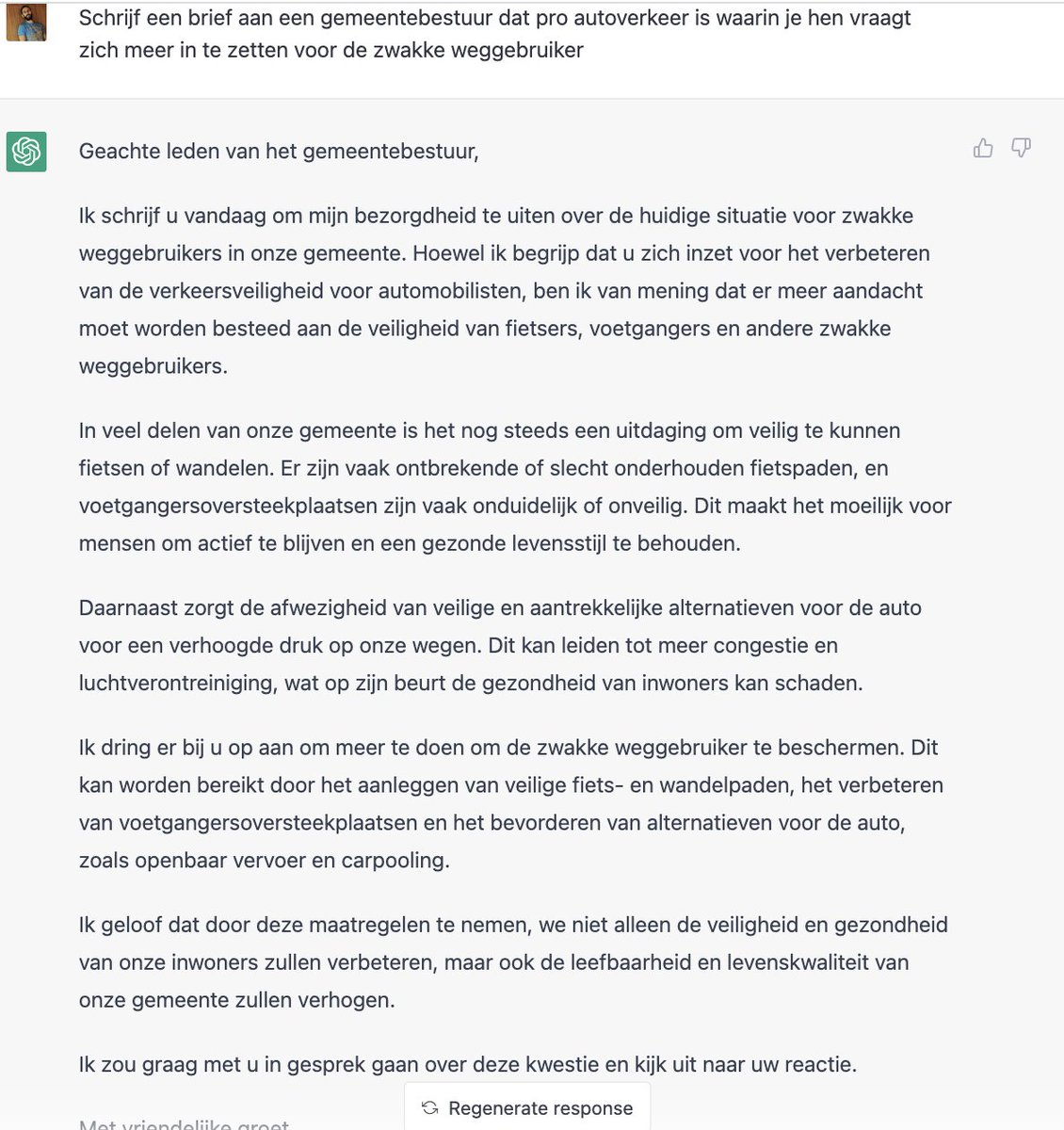 Schrijf een brief aan een gemeentebestuur dat pro autoverkeer is waarin je hen vraagt zich meer in te zetten voor de zwakke weggebruiker

Geachte leden van het gemeentebestuur,

Ik schrijf u vandaag om mijn bezorgdheid te uiten over de huidige situatie voor zwakke weggebruikers in onze gemeente. Hoewel ik begrijp dat u zich inzet voor het verbeteren van de verkeersveiligheid voor automobilisten, ben ik van mening dat er meer aandacht moet worden besteed aan de veiligheid van fietsers, voetgangers en andere zwakke weggebruikers.

In veel delen van onze gemeente is het nog steeds een uitdaging om veilig te kunnen fietsen of wandelen. Er zijn vaak ontbrekende of slecht onderhouden fietspaden, en voetgangersoversteekplaatsen zijn vaak onduidelijk of onveilig. Dit maakt het moeilijk voor mensen om actief te blijven en een gezonde levensstijl te behouden.

Daarnaast zorgt de afwezigheid van veilige en aantrekkelijke alternatieven voor de auto voor een verhoogde druk op onze wegen. Dit kan leiden tot meer congestie en luchtverontreiniging, wat op zijn beurt de gezondheid van inwoners kan schaden.

Ik dring er bij u op aan om meer te doen om de zwakke weggebruiker te beschermen. Dit kan worden bereikt door het aanleggen van veilige fiets- en wandelpaden, het verbeteren van voetgangersoversteekplaatsen en het bevorderen van alternatieven voor de auto, zoals openbaar vervoer en carpooling.

Ik geloof dat door deze maatregelen te nemen, we niet alleen de veiligheid en gezondheid van onze inwoners zullen verbeteren, maar ook de leefbaarheid en levenskwaliteit van onze gemeente zullen verhogen.

Ik zou graag met u in gesprek gaan over deze kwestie en kijk uit naar uw reactie.

Regenerate response

Met vriendelijke groet